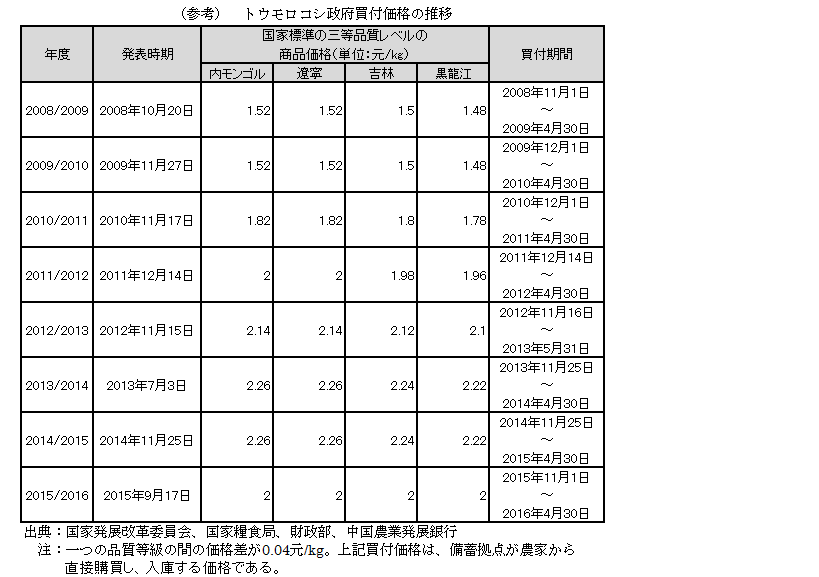 （参考）　トウモロコシ政府買付価格の推移

| 年度 | 発表時期 | 国家標準の三等品質レベルの商品価格（単位：元/kg） 内モンゴル | 遼寧 | 吉林 | 黒龍江 | 買付期間 |
|---|---|---|---|---|---|---|
| 2008/2009 | 2008年10月20日 | 1.52 | 1.52 | 1.5 | 1.48 | 2008年11月1日 ～ 2009年4月30日 |
| 2009/2010 | 2009年11月27日 | 1.52 | 1.52 | 1.5 | 1.48 | 2009年12月1日 ～ 2010年4月30日 |
| 2010/2011 | 2010年11月17日 | 1.82 | 1.82 | 1.8 | 1.78 | 2010年12月1日 ～ 2011年4月30日 |
| 2011/2012 | 2011年12月14日 | 2 | 2 | 1.98 | 1.96 | 2011年12月14日 ～ 2012年4月30日 |
| 2012/2013 | 2012年11月15日 | 2.14 | 2.14 | 2.12 | 2.1 | 2012年11月16日 ～ 2013年5月31日 |
| 2013/2014 | 2013年7月3日 | 2.26 | 2.26 | 2.24 | 2.22 | 2013年11月25日 ～ 2014年4月30日 |
| 2014/2015 | 2014年11月25日 | 2.26 | 2.26 | 2.24 | 2.22 | 2014年11月25日 ～ 2015年4月30日 |
| 2015/2016 | 2015年9月17日 | 2 | 2 | 2 | 2 | 2015年11月1日 ～ 2016年4月30日 |

出典：国家発展改革委員会、国家糧食局、財政部、中国農業発展銀行
注：一つの品質等級の間の価格差が0.04元/kg。上記買付価格は、備蓄拠点が農家から直接購買し、入庫する価格である。